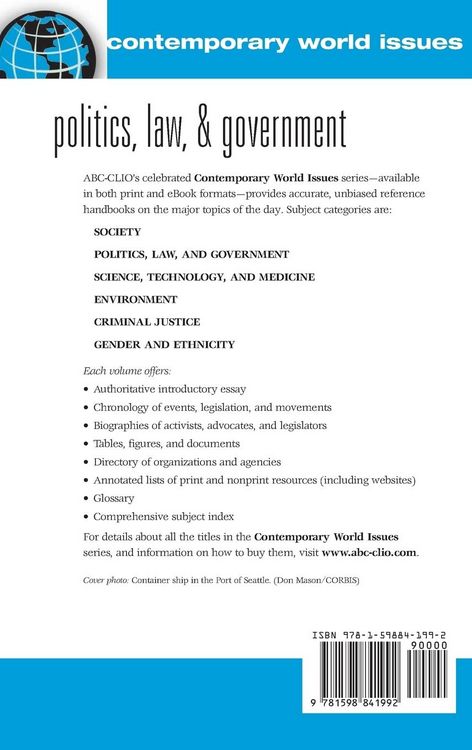 contemporary world issues

politics, law, & government

ABC-CLIO's celebrated Contemporary World Issues series—available in both print and eBook formats—provides accurate, unbiased reference handbooks on the major topics of the day. Subject categories are:

SOCIETY

POLITICS, LAW, AND GOVERNMENT

SCIENCE, TECHNOLOGY, AND MEDICINE

ENVIRONMENT

CRIMINAL JUSTICE

GENDER AND ETHNICITY

Each volume offers:

• Authoritative introductory essay
• Chronology of events, legislation, and movements
• Biographies of activists, advocates, and legislators
• Tables, figures, and documents
• Directory of organizations and agencies
• Annotated lists of print and nonprint resources (including websites)
• Glossary
• Comprehensive subject index

For details about all the titles in the Contemporary World Issues series, and information on how to buy them, visit www.abc-clio.com.

Cover photo: Container ship in the Port of Seattle. (Don Mason/CORBIS)

ISBN 978-1-59884-199-2

90000

9 781598 841992